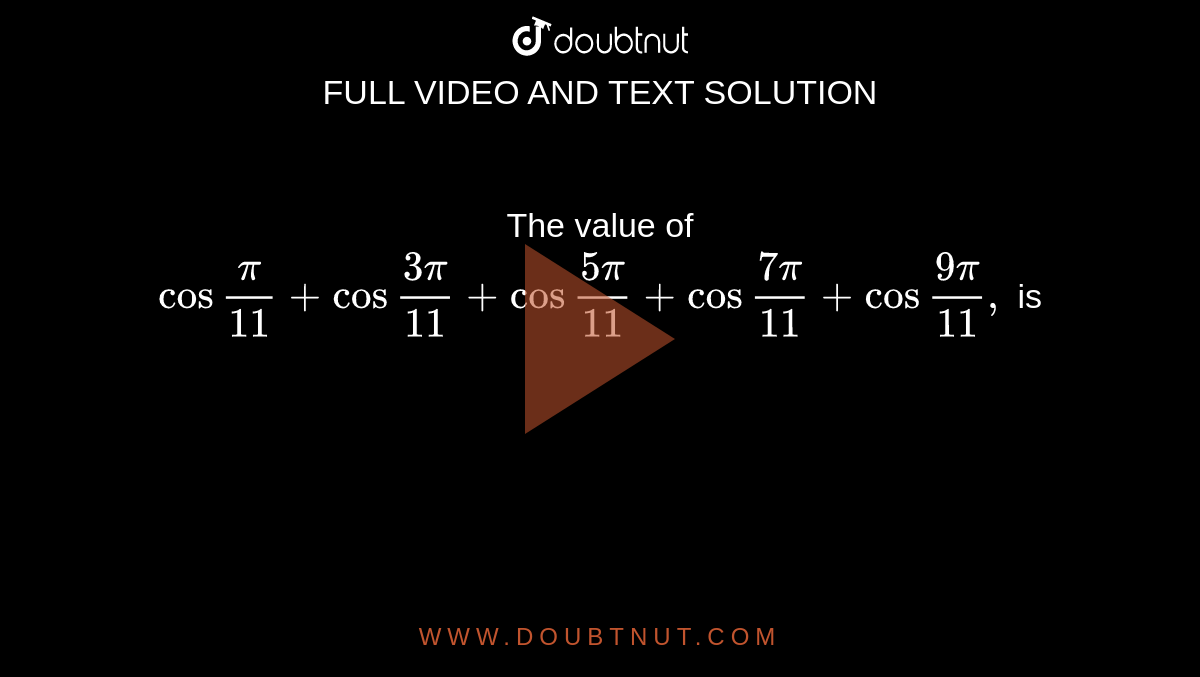 doubtnut

FULL VIDEO AND TEXT SOLUTION

The value of $\cos\frac{\pi}{11}+\cos\frac{3\pi}{11}+\cos\frac{5\pi}{11}+\cos\frac{7\pi}{11}+\cos\frac{9\pi}{11},$ is

WWW.DOUBTNUT.COM